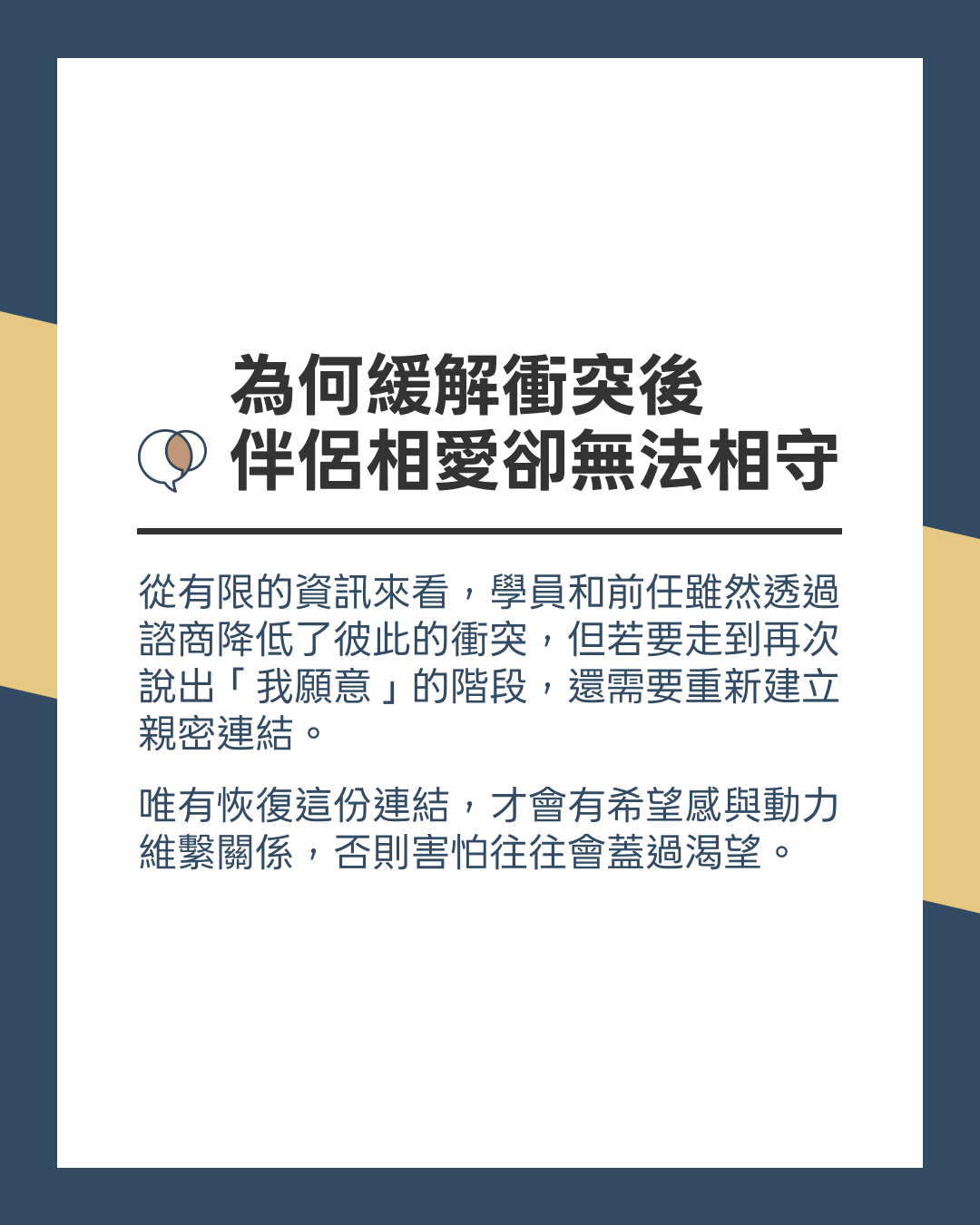 為何緩解衝突後
伴侶相愛卻無法相守

從有限的資訊來看，學員和前任雖然透過諮商降低了彼此的衝突，但若要走到再次說出「我願意」的階段，還需要重新建立親密連結。

唯有恢復這份連結，才會有希望感與動力維繫關係，否則害怕往往會蓋過渴望。